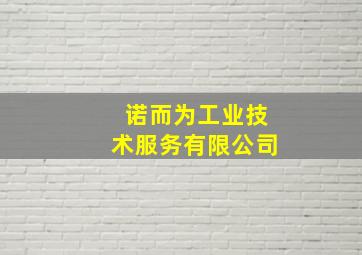 诺而为工业技术服务有限公司